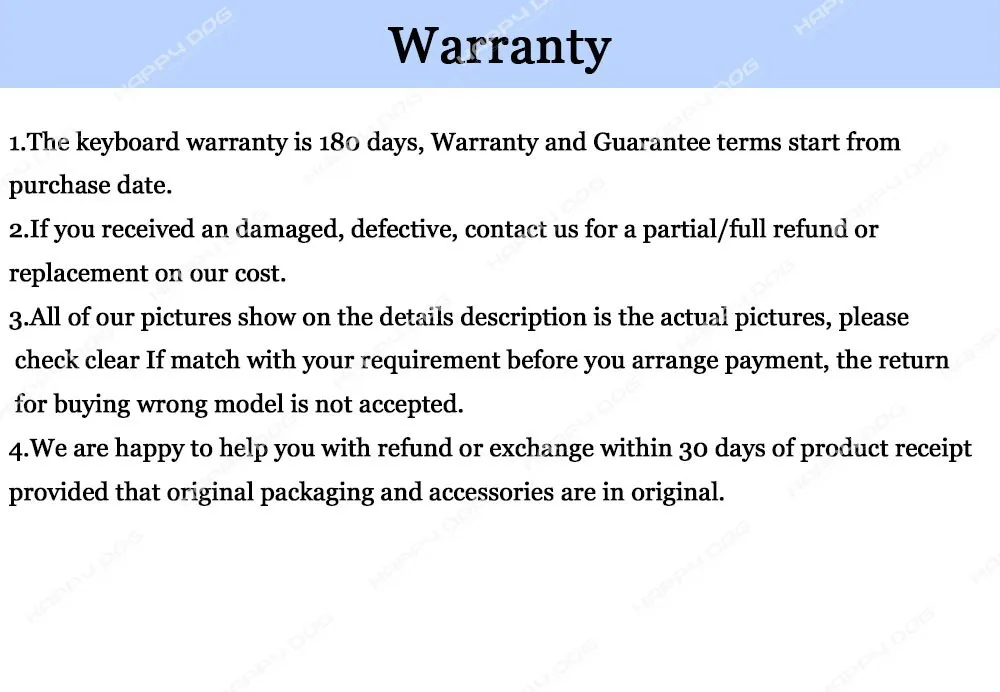 Warranty

1.The keyboard warranty is 180 days, Warranty and Guarantee terms start from purchase date.

2.If you received an damaged, defective, contact us for a partial/full refund or replacement on our cost.

3.All of our pictures show on the details description is the actual pictures, please check clear If match with your requirement before you arrange payment, the return for buying wrong model is not accepted.

4.We are happy to help you with refund or exchange within 30 days of product receipt provided that original packaging and accessories are in original.

HAPPY DOG